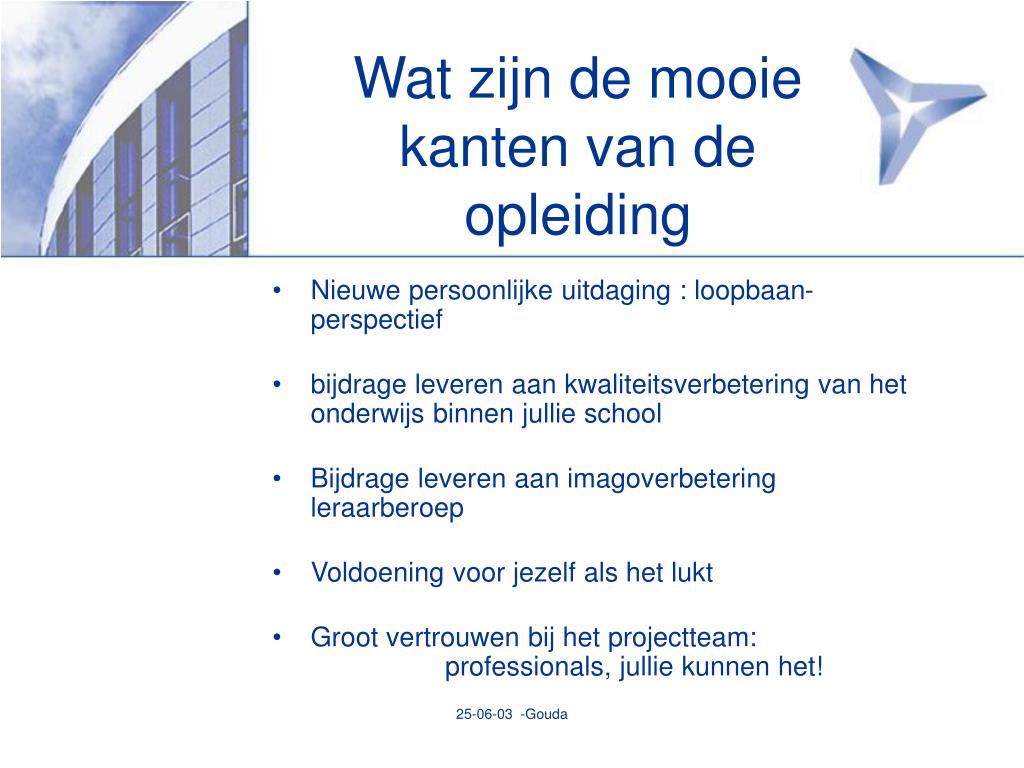 Wat zijn de mooie kanten van de opleiding

• Nieuwe persoonlijke uitdaging : loopbaan-perspectief

• bijdrage leveren aan kwaliteitsverbetering van het onderwijs binnen jullie school

• Bijdrage leveren aan imagoverbetering leraarberoep

• Voldoening voor jezelf als het lukt

• Groot vertrouwen bij het projectteam: professionals, jullie kunnen het!

25-06-03 -Gouda